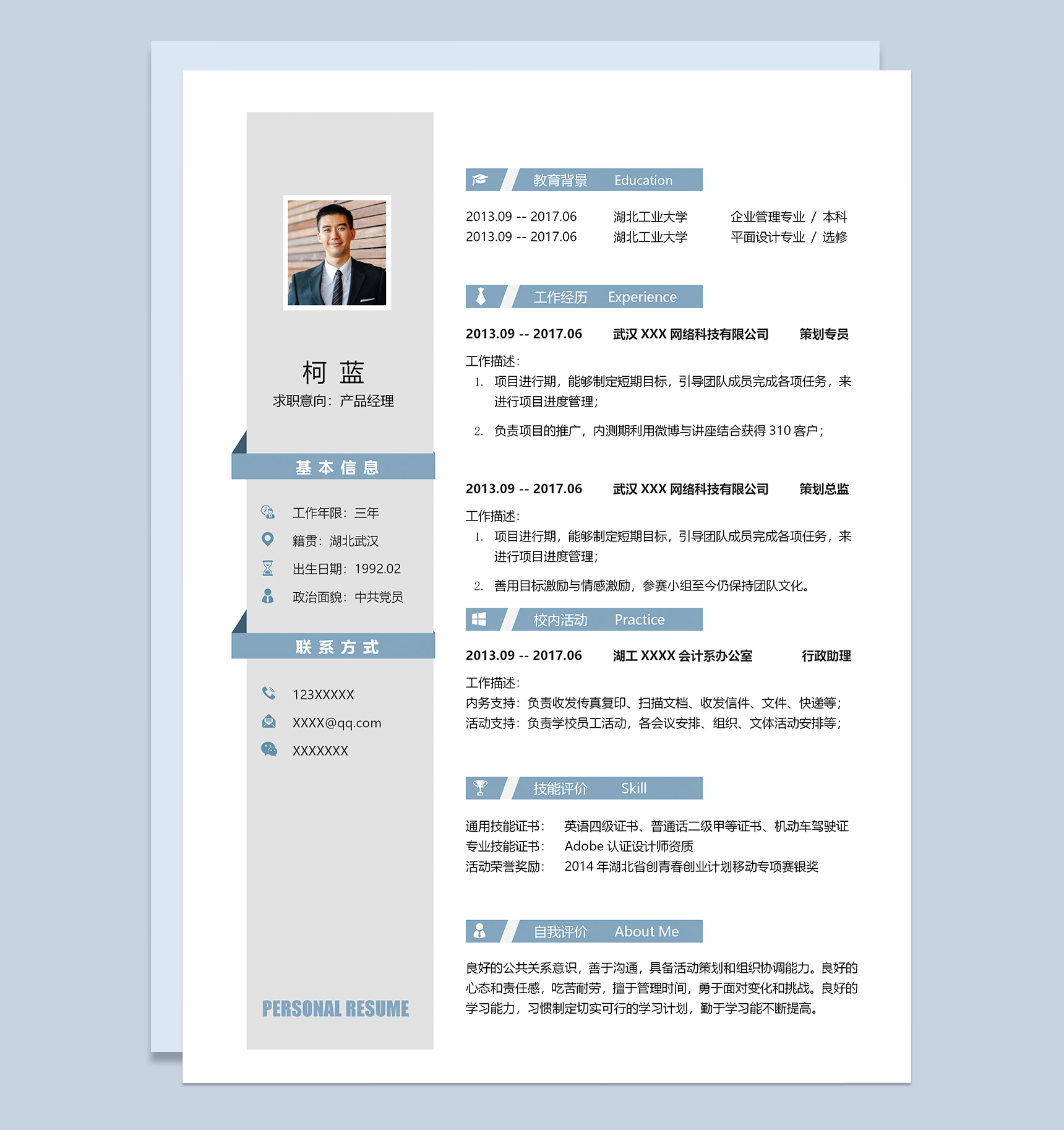 柯 蓝
求职意向：产品经理

基 本 信 息

工作年限：三年
籍贯：湖北武汉
出生日期：1992.02
政治面貌：中共党员

联 系 方 式

123XXXXX
XXXX@qq.com
XXXXXXX

PERSONAL RESUME

教育背景 Education

2013.09 -- 2017.06 湖北工业大学 企业管理专业 / 本科
2013.09 -- 2017.06 湖北工业大学 平面设计专业 / 选修

工作经历 Experience

2013.09 -- 2017.06 武汉XXX网络科技有限公司 策划专员

工作描述：
1. 项目进行期，能够制定短期目标，引导团队成员完成各项任务，来进行项目进度管理；
2. 负责项目的推广，内测期利用微博与讲座结合获得310客户；

2013.09 -- 2017.06 武汉XXX网络科技有限公司 策划总监

工作描述：
1. 项目进行期，能够制定短期目标，引导团队成员完成各项任务，来进行项目进度管理；
2. 善用目标激励与情感激励，参赛小组至今仍保持团队文化。

校内活动 Practice

2013.09 -- 2017.06 湖工XXXX会计系办公室 行政助理

工作描述：
内务支持：负责收发传真复印、扫描文档、收发信件、文件、快递等；
活动支持：负责学校员工活动，各会议安排、组织、文体活动安排等；

技能评价 Skill

通用技能证书： 英语四级证书、普通话二级甲等证书、机动车驾驶证
专业技能证书： Adobe认证设计师资质
活动荣誉奖励： 2014年湖北省创青春创业计划移动专项赛银奖

自我评价 About Me

良好的公共关系意识，善于沟通，具备活动策划和组织协调能力。良好的心态和责任感，吃苦耐劳，擅于管理时间，勇于面对变化和挑战。良好的学习能力，习惯制定切实可行的学习计划，勤于学习能不断提高。